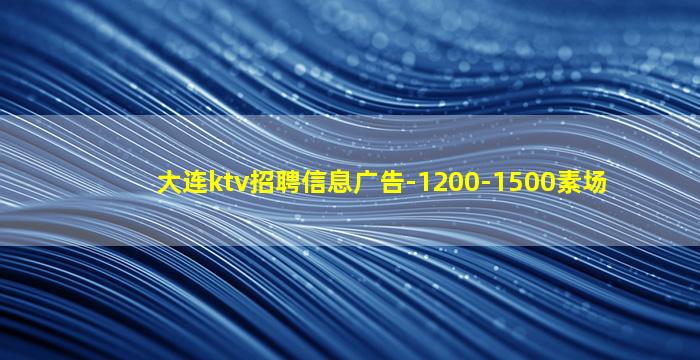 大连ktv招聘信息广告-1200-1500素场